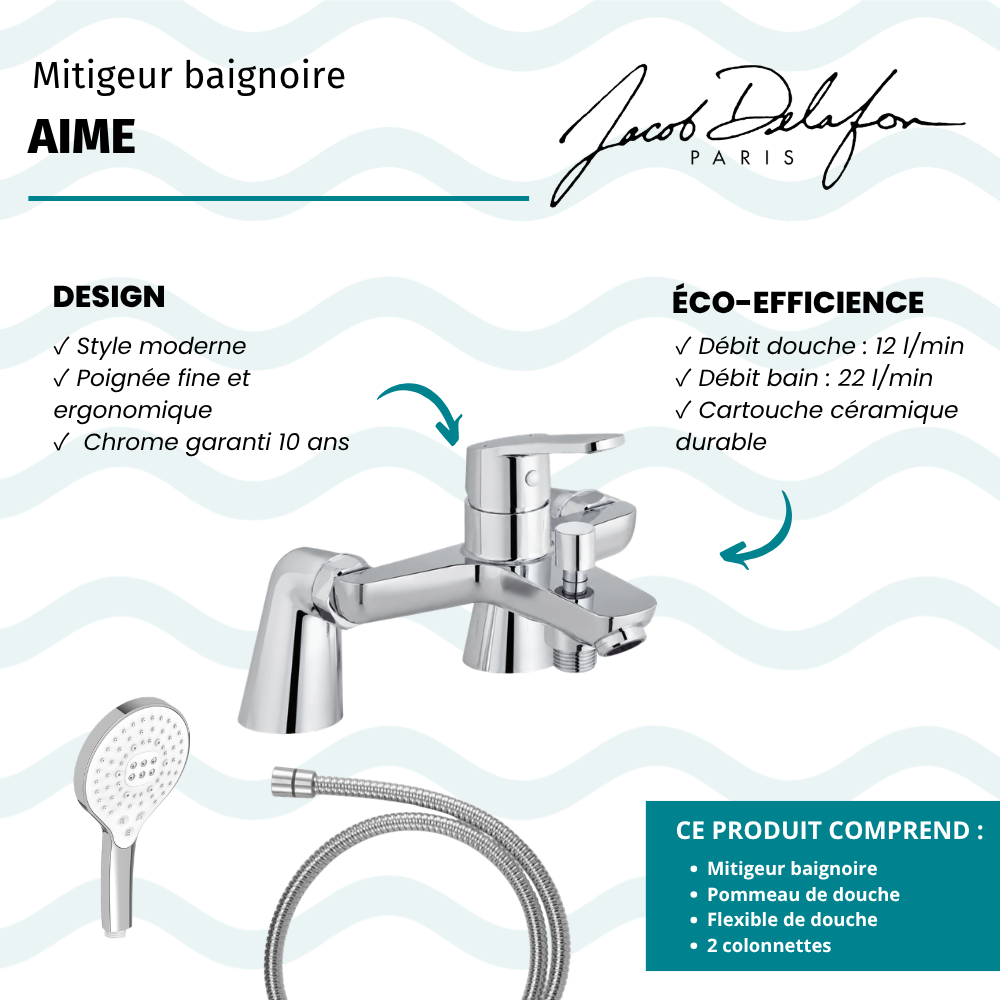 Mitigeur baignoire
AIME

Jacob Delafon
PARIS

DESIGN
✓ Style moderne
✓ Poignée fine et ergonomique
✓ Chrome garanti 10 ans

ÉCO-EFFICIENCE
✓ Débit douche : 12 l/min
✓ Débit bain : 22 l/min
✓ Cartouche céramique durable

CE PRODUIT COMPREND :
• Mitigeur baignoire
• Pommeau de douche
• Flexible de douche
• 2 colonnettes